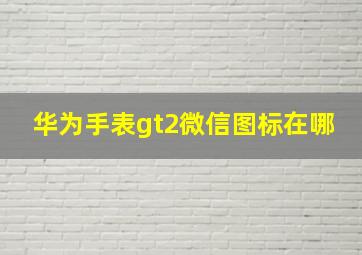 华为手表gt2微信图标在哪